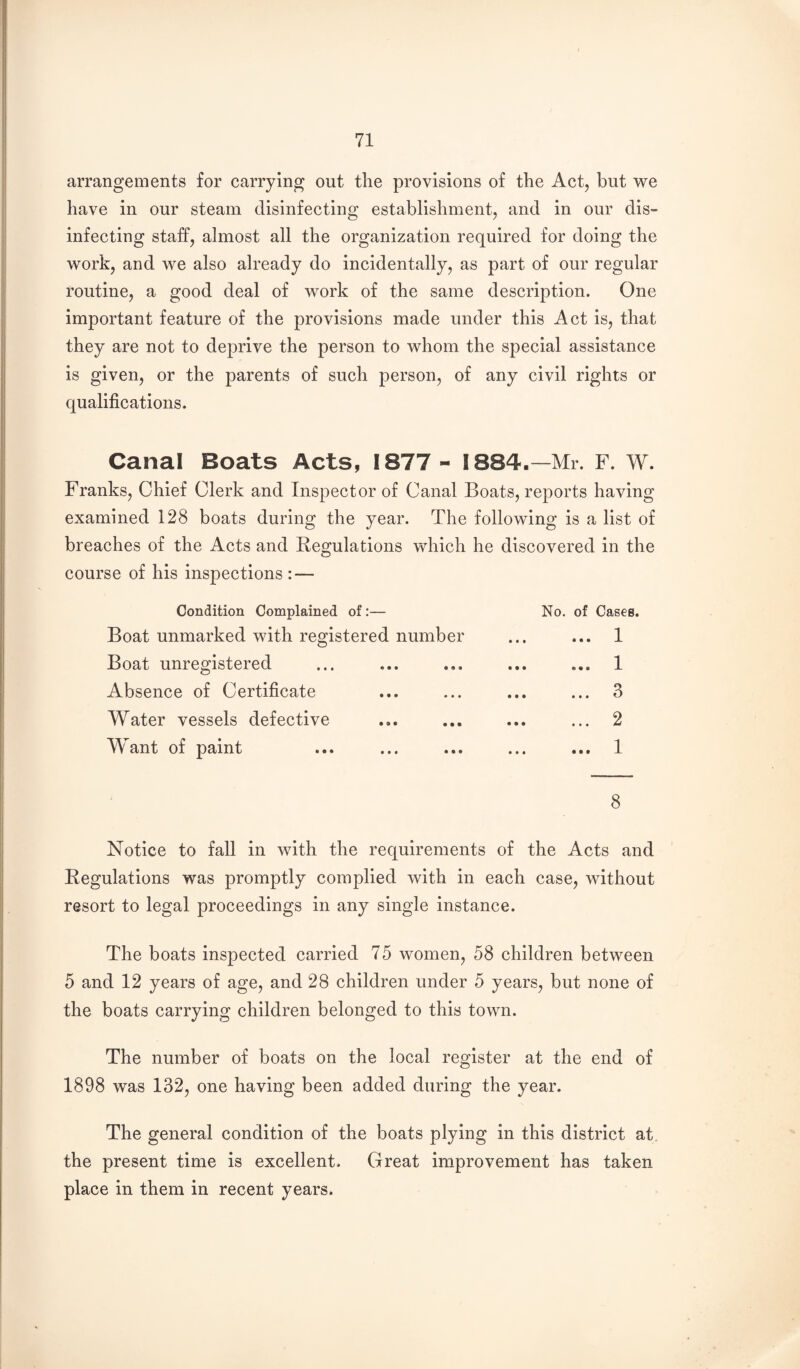 71

arrangements for carrying out the provisions of the Act, but we have in our steam disinfecting establishment, and in our disinfecting staff, almost all the organization required for doing the work, and we also already do incidentally, as part of our regular routine, a good deal of work of the same description. One important feature of the provisions made under this Act is, that they are not to deprive the person to whom the special assistance is given, or the parents of such person, of any civil rights or qualifications.

Canal Boats Acts, 1877 - 1884.—Mr. F. W. Franks, Chief Clerk and Inspector of Canal Boats, reports having examined 128 boats during the year. The following is a list of breaches of the Acts and Regulations which he discovered in the course of his inspections:—

| Condition Complained of:— | No. of Cases. |
|---|---|
| Boat unmarked with registered number ... ... | 1 |
| Boat unregistered ... ... ... ... ... | 1 |
| Absence of Certificate ... ... ... ... | 3 |
| Water vessels defective ... ... ... ... | 2 |
| Want of paint ... ... ... ... ... | 1 |
| | 8 |

Notice to fall in with the requirements of the Acts and Regulations was promptly complied with in each case, without resort to legal proceedings in any single instance.

The boats inspected carried 75 women, 58 children between 5 and 12 years of age, and 28 children under 5 years, but none of the boats carrying children belonged to this town.

The number of boats on the local register at the end of 1898 was 132, one having been added during the year.

The general condition of the boats plying in this district at the present time is excellent. Great improvement has taken place in them in recent years.